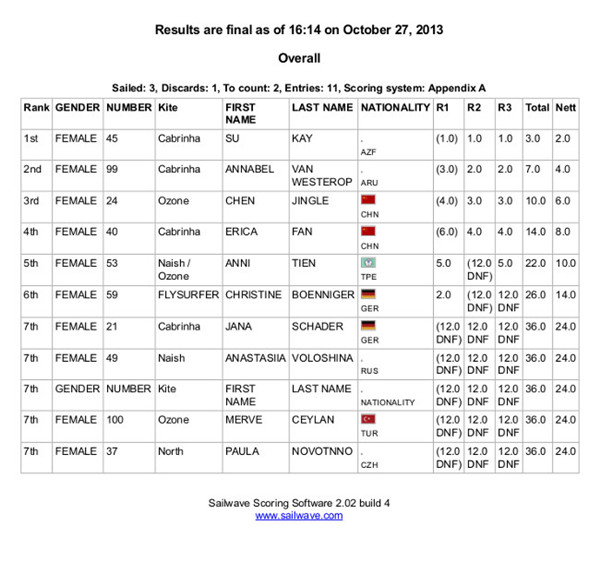 Results are final as of 16:14 on October 27, 2013

Overall

Sailed: 3, Discards: 1, To count: 2, Entries: 11, Scoring system: Appendix A

| Rank | GENDER | NUMBER | Kite | FIRST NAME | LAST NAME | NATIONALITY | R1 | R2 | R3 | Total | Nett |
|---|---|---|---|---|---|---|---|---|---|---|---|
| 1st | FEMALE | 45 | Cabrinha | SU | KAY | . AZF | (1.0) | 1.0 | 1.0 | 3.0 | 2.0 |
| 2nd | FEMALE | 99 | Cabrinha | ANNABEL | VAN WESTEROP | . ARU | (3.0) | 2.0 | 2.0 | 7.0 | 4.0 |
| 3rd | FEMALE | 24 | Ozone | CHEN | JINGLE | CHN | (4.0) | 3.0 | 3.0 | 10.0 | 6.0 |
| 4th | FEMALE | 40 | Cabrinha | ERICA | FAN | CHN | (6.0) | 4.0 | 4.0 | 14.0 | 8.0 |
| 5th | FEMALE | 53 | Naish / Ozone | ANNI | TIEN | TPE | 5.0 | (12.0 DNF) | 5.0 | 22.0 | 10.0 |
| 6th | FEMALE | 59 | FLYSURFER | CHRISTINE | BOENNIGER | GER | 2.0 | (12.0 DNF) | 12.0 DNF | 26.0 | 14.0 |
| 7th | FEMALE | 21 | Cabrinha | JANA | SCHADER | GER | (12.0 DNF) | 12.0 DNF | 12.0 DNF | 36.0 | 24.0 |
| 7th | FEMALE | 49 | Naish | ANASTASIIA | VOLOSHINA | . RUS | (12.0 DNF) | 12.0 DNF | 12.0 DNF | 36.0 | 24.0 |
| 7th | GENDER | NUMBER | Kite | FIRST NAME | LAST NAME | . NATIONALITY | (12.0 DNF) | 12.0 DNF | 12.0 DNF | 36.0 | 24.0 |
| 7th | FEMALE | 100 | Ozone | MERVE | CEYLAN | TUR | (12.0 DNF) | 12.0 DNF | 12.0 DNF | 36.0 | 24.0 |
| 7th | FEMALE | 37 | North | PAULA | NOVOTNNO | . CZH | (12.0 DNF) | 12.0 DNF | 12.0 DNF | 36.0 | 24.0 |

Sailwave Scoring Software 2.02 build 4
www.sailwave.com